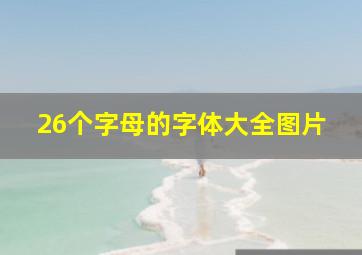 26个字母的字体大全图片